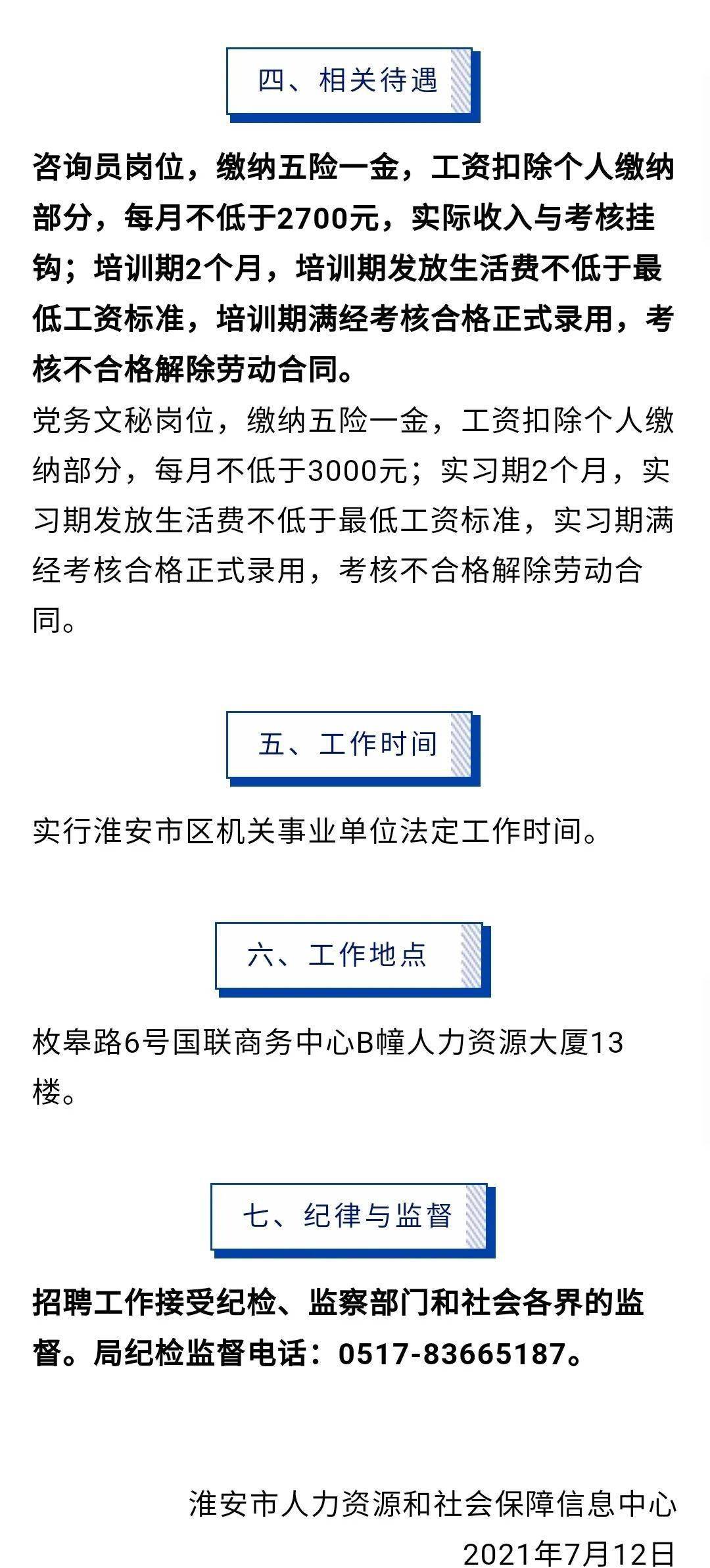 四、相关待遇

咨询员岗位，缴纳五险一金，工资扣除个人缴纳部分，每月不低于2700元，实际收入与考核挂钩；培训期2个月，培训期发放生活费不低于最低工资标准，培训期满经考核合格正式录用，考核不合格解除劳动合同。

党务文秘岗位，缴纳五险一金，工资扣除个人缴纳部分，每月不低于3000元；实习期2个月，实习期发放生活费不低于最低工资标准，实习期满经考核合格正式录用，考核不合格解除劳动合同。

五、工作时间

实行淮安市区机关事业单位法定工作时间。

六、工作地点

枚皋路6号国联商务中心B幢人力资源大厦13楼。

七、纪律与监督

招聘工作接受纪检、监察部门和社会各界的监督。局纪检监督电话：0517-83665187。

淮安市人力资源和社会保障信息中心
2021年7月12日